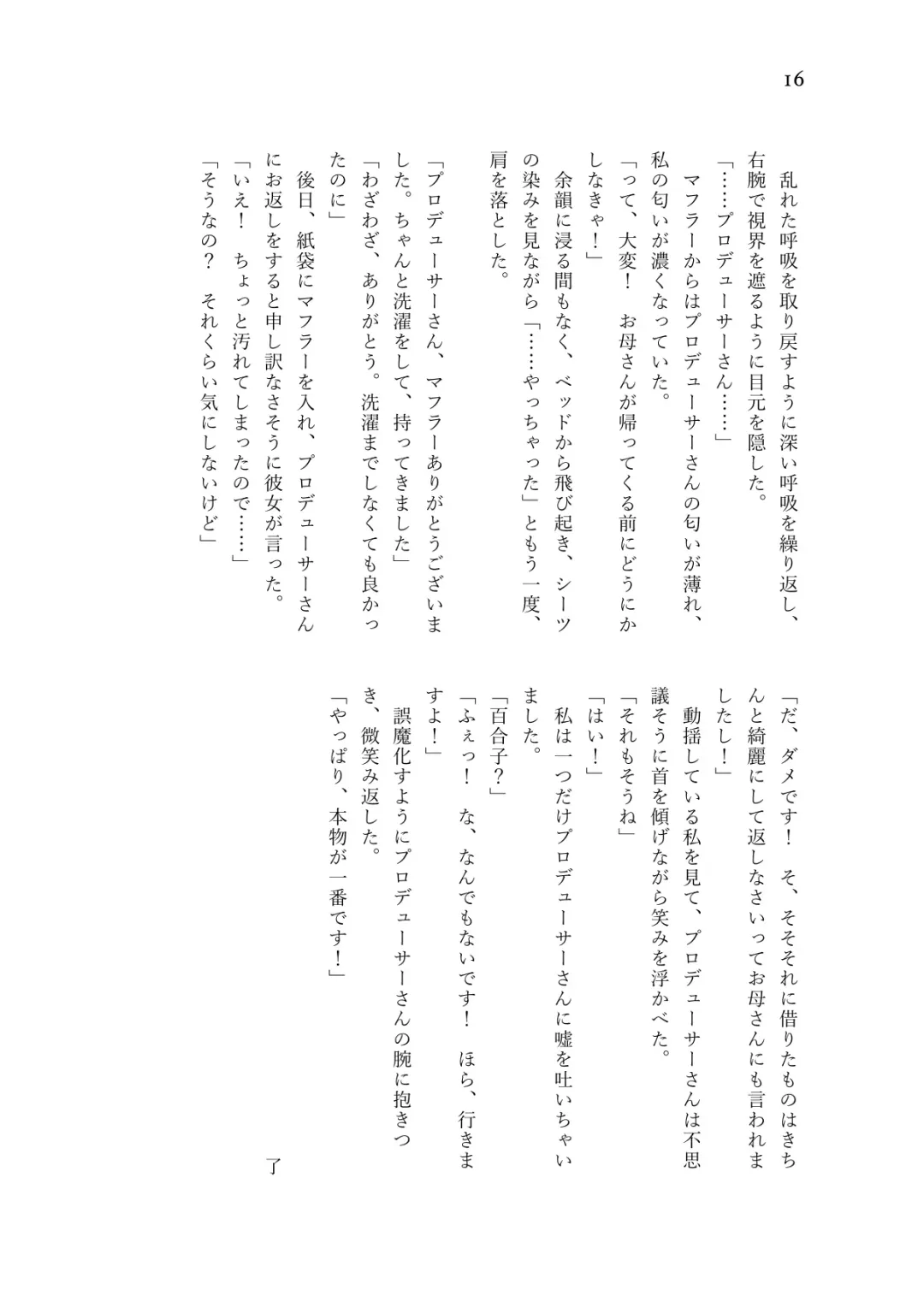 16

乱れた呼吸を取り戻すように深い呼吸を繰り返し、右腕で視界を遮るように目元を隠した。

「……プロデューサーさん……」

マフラーからはプロデューサーさんの匂いが薄れ、私の匂いが濃くなっていた。

「って、大変！　お母さんが帰ってくる前にどうにかしなきゃ！」

余韻に浸る間もなく、ベッドから飛び起き、シーツの染みを見ながら「……やっちゃった」ともう一度、肩を落とした。

「プロデューサーさん、マフラーありがとうございました。ちゃんと洗濯をして、持ってきました」

「わざわざ、ありがとう。洗濯までしなくても良かったのに」

後日、紙袋にマフラーを入れ、プロデューサーさんにお返しをすると申し訳なさそうに彼女が言った。

「いえ！　ちょっと汚れてしまったので……」

「そうなの？　それくらい気にしないけど」

「だ、ダメです！　そ、そそそれに借りたものはきちんと綺麗にして返しなさいってお母さんにも言われましたし！」

動揺している私を見て、プロデューサーさんは不思議そうに首を傾げながら笑みを浮かべた。

「それもそうね」

「はい！」

私は一つだけプロデューサーさんに嘘を吐いちゃいました。

「百合子？」

「ふぇっ！　な、なんでもないです！　ほら、行きますよ！」

誤魔化すようにプロデューサーさんの腕に抱きつき、微笑み返した。

「やっぱり、本物が一番です！」

了